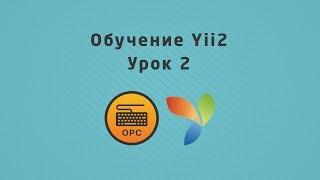 Обучение Yii2
Урок 2

OPC